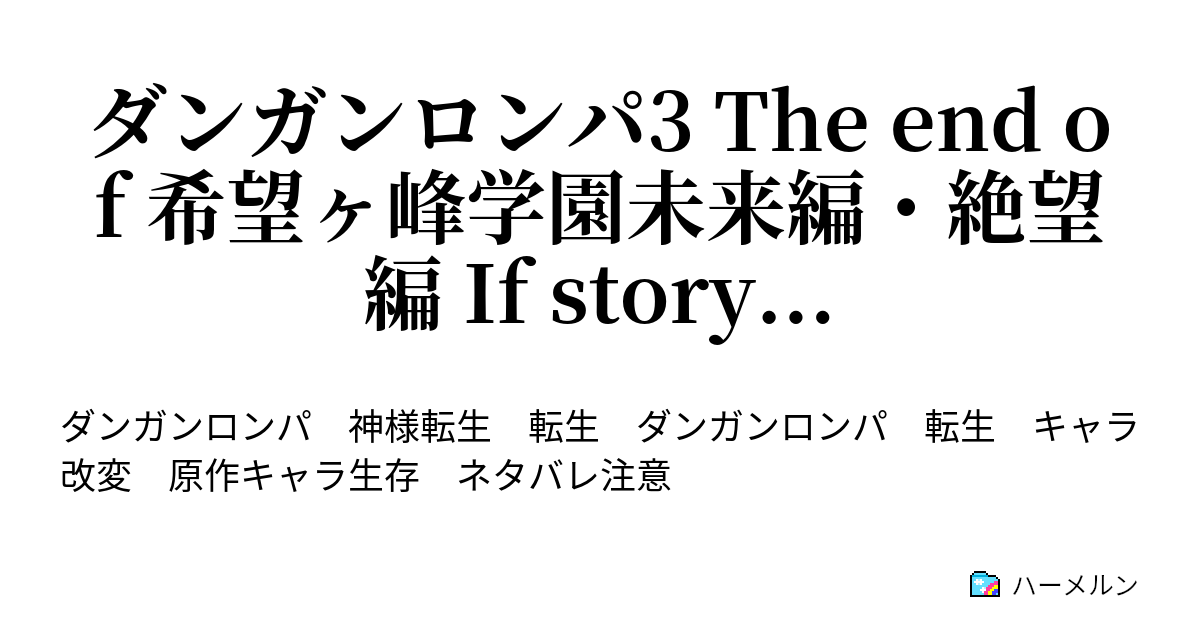 ダンガンロンパ3 The end of 希望ヶ峰学園未来編・絶望編 If story...

ダンガンロンパ　神様転生　転生　ダンガンロンパ　転生　キャラ改変　原作キャラ生存　ネタバレ注意

ハーメルン